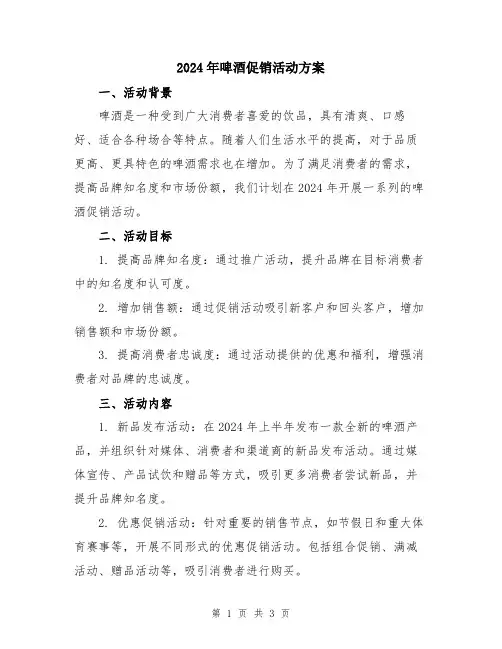 2024年啤酒促销活动方案

一、活动背景

啤酒是一种受到广大消费者喜爱的饮品，具有清爽、口感好、适合各种场合等特点。随着人们生活水平的提高，对于品质更高、更具特色的啤酒需求也在增加。为了满足消费者的需求，提高品牌知名度和市场份额，我们计划在2024年开展一系列的啤酒促销活动。

二、活动目标

1. 提高品牌知名度：通过推广活动，提升品牌在目标消费者中的知名度和认可度。

2. 增加销售额：通过促销活动吸引新客户和回头客户，增加销售额和市场份额。

3. 提高消费者忠诚度：通过活动提供的优惠和福利，增强消费者对品牌的忠诚度。

三、活动内容

1. 新品发布活动：在2024年上半年发布一款全新的啤酒产品，并组织针对媒体、消费者和渠道商的新品发布活动。通过媒体宣传、产品试饮和赠品等方式，吸引更多消费者尝试新品，并提升品牌知名度。

2. 优惠促销活动：针对重要的销售节点，如节假日和重大体育赛事等，开展不同形式的优惠促销活动。包括组合促销、满减活动、赠品活动等，吸引消费者进行购买。

第 1 页 共 3 页